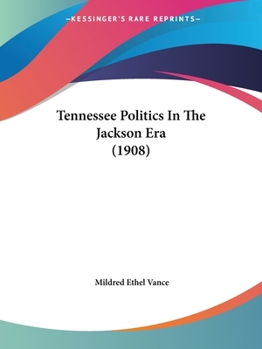 —KESSINGER'S RARE REPRINTS—

Tennessee Politics In The Jackson Era (1908)

Mildred Ethel Vance